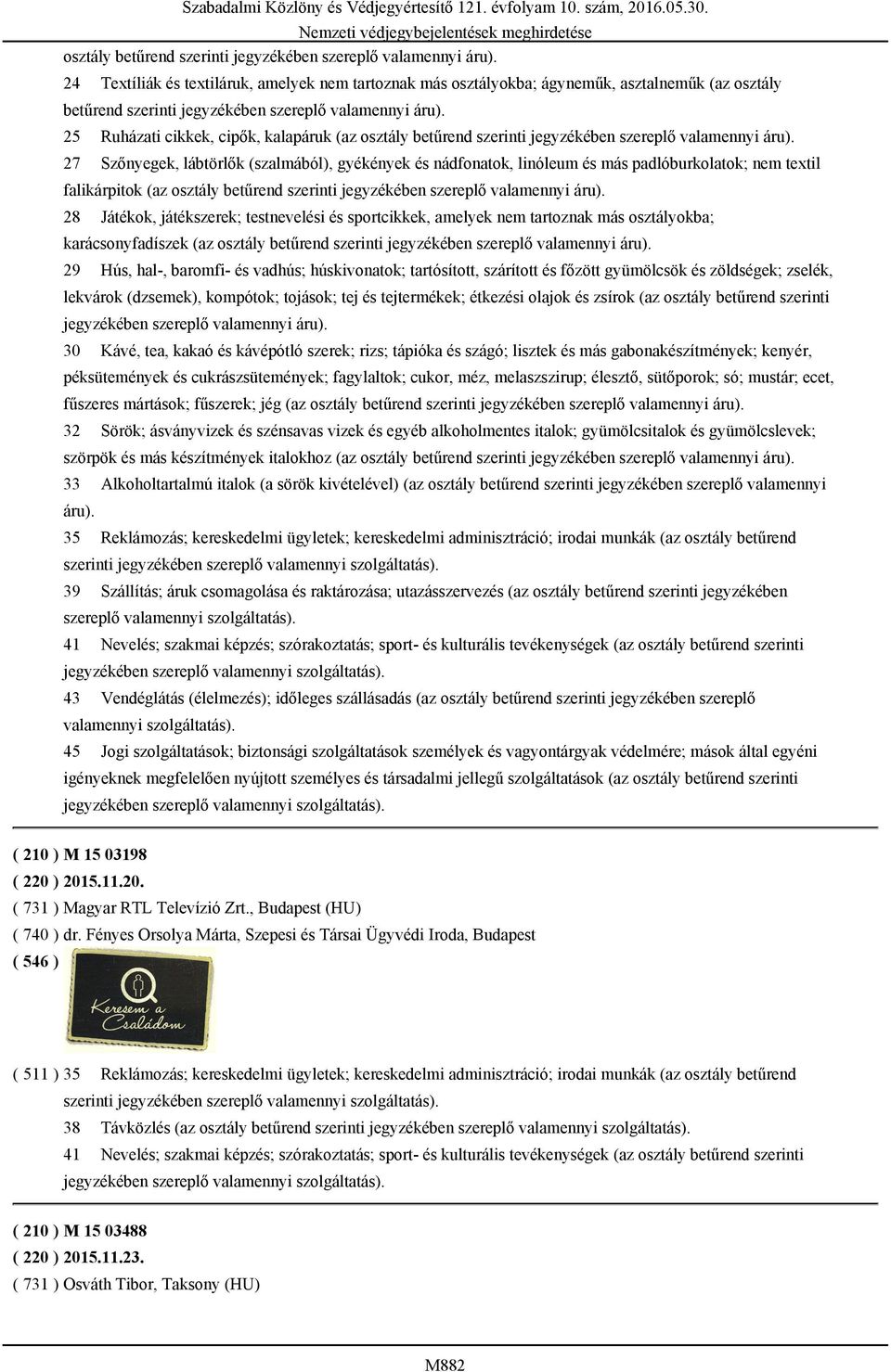 Szabadalmi Közlöny és Védjegyértesítő 121. évfolyam 10. szám, 2016.05.30.
Nemzeti védjegybejelentések meghirdetése

osztály betűrend szerinti jegyzékében szereplő valamennyi áru).
24 Textíliák és textiláruk, amelyek nem tartoznak más osztályokba; ágyneműk, asztalneműk (az osztály betűrend szerinti jegyzékében szereplő valamennyi áru).
25 Ruházati cikkek, cipők, kalapáruk (az osztály betűrend szerinti jegyzékében szereplő valamennyi áru).
27 Szőnyegek, lábtörlők (szalmából), gyékények és nádfonatok, linóleum és más padlóburkolatok; nem textil falikárpitok (az osztály betűrend szerinti jegyzékében szereplő valamennyi áru).
28 Játékok, játékszerek; testnevelési és sportcikkek, amelyek nem tartoznak más osztályokba; karácsonyfadíszek (az osztály betűrend szerinti jegyzékében szereplő valamennyi áru).
29 Hús, hal-, baromfi- és vadhús; húskivonatok; tartósított, szárított és főzött gyümölcsök és zöldségek; zselék, lekvárok (dzsemek), kompótok; tojások; tej és tejtermékek; étkezési olajok és zsírok (az osztály betűrend szerinti jegyzékében szereplő valamennyi áru).
30 Kávé, tea, kakaó és kávépótló szerek; rizs; tápióka és szágó; lisztek és más gabonakészítmények; kenyér, péksütemények és cukrászsütemények; fagylaltok; cukor, méz, melaszszirup; élesztő, sütőporok; só; mustár; ecet, fűszeres mártások; fűszerek; jég (az osztály betűrend szerinti jegyzékében szereplő valamennyi áru).
32 Sörök; ásványvizek és szénsavas vizek és egyéb alkoholmentes italok; gyümölcsitalok és gyümölcslevek; szörpök és más készítmények italokhoz (az osztály betűrend szerinti jegyzékében szereplő valamennyi áru).
33 Alkoholtartalmú italok (a sörök kivételével) (az osztály betűrend szerinti jegyzékében szereplő valamennyi áru).
35 Reklámozás; kereskedelmi ügyletek; kereskedelmi adminisztráció; irodai munkák (az osztály betűrend szerinti jegyzékében szereplő valamennyi szolgáltatás).
39 Szállítás; áruk csomagolása és raktározása; utazásszervezés (az osztály betűrend szerinti jegyzékében szereplő valamennyi szolgáltatás).
41 Nevelés; szakmai képzés; szórakoztatás; sport- és kulturális tevékenységek (az osztály betűrend szerinti jegyzékében szereplő valamennyi szolgáltatás).
43 Vendéglátás (élelmezés); időleges szállásadás (az osztály betűrend szerinti jegyzékében szereplő valamennyi szolgáltatás).
45 Jogi szolgáltatások; biztonsági szolgáltatások személyek és vagyontárgyak védelmére; mások által egyéni igényeknek megfelelően nyújtott személyes és társadalmi jellegű szolgáltatások (az osztály betűrend szerinti jegyzékében szereplő valamennyi szolgáltatás).

( 210 ) M 15 03198
( 220 ) 2015.11.20.
( 731 ) Magyar RTL Televízió Zrt., Budapest (HU)
( 740 ) dr. Fényes Orsolya Márta, Szepesi és Társai Ügyvédi Iroda, Budapest
( 546 )
Keresem a Családom
( 511 ) 35 Reklámozás; kereskedelmi ügyletek; kereskedelmi adminisztráció; irodai munkák (az osztály betűrend szerinti jegyzékében szereplő valamennyi szolgáltatás).
38 Távközlés (az osztály betűrend szerinti jegyzékében szereplő valamennyi szolgáltatás).
41 Nevelés; szakmai képzés; szórakoztatás; sport- és kulturális tevékenységek (az osztály betűrend szerinti jegyzékében szereplő valamennyi szolgáltatás).

( 210 ) M 15 03488
( 220 ) 2015.11.23.
( 731 ) Osváth Tibor, Taksony (HU)

M882